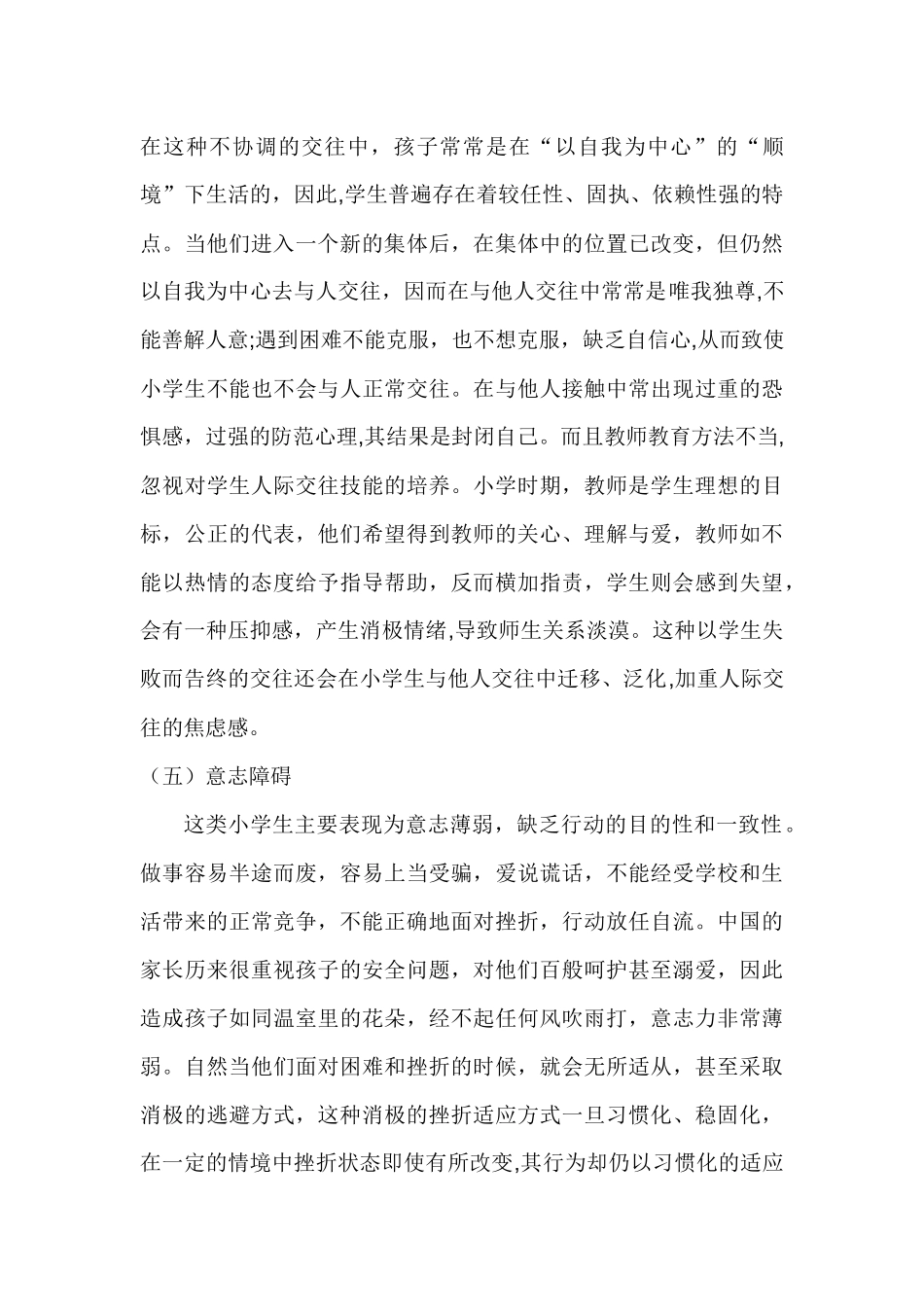 在这种不协调的交往中，孩子常常是在“以自我为中心”的“顺境”下生活的，因此,学生普遍存在着较任性、固执、依赖性强的特点。当他们进入一个新的集体后，在集体中的位置已改变，但仍然以自我为中心去与人交往，因而在与他人交往中常常是唯我独尊,不能善解人意;遇到困难不能克服，也不想克服，缺乏自信心,从而致使小学生不能也不会与人正常交往。在与他人接触中常出现过重的恐惧感，过强的防范心理,其结果是封闭自己。而且教师教育方法不当,忽视对学生人际交往技能的培养。小学时期，教师是学生理想的目标，公正的代表，他们希望得到教师的关心、理解与爱，教师如不能以热情的态度给予指导帮助，反而横加指责，学生则会感到失望，会有一种压抑感，产生消极情绪,导致师生关系淡漠。这种以学生失败而告终的交往还会在小学生与他人交往中迁移、泛化,加重人际交往的焦虑感。

（五）意志障碍

这类小学生主要表现为意志薄弱，缺乏行动的目的性和一致性。做事容易半途而废，容易上当受骗，爱说谎话，不能经受学校和生活带来的正常竞争，不能正确地面对挫折，行动放任自流。中国的家长历来很重视孩子的安全问题，对他们百般呵护甚至溺爱，因此造成孩子如同温室里的花朵，经不起任何风吹雨打，意志力非常薄弱。自然当他们面对困难和挫折的时候，就会无所适从，甚至采取消极的逃避方式，这种消极的挫折适应方式一旦习惯化、稳固化，在一定的情境中挫折状态即使有所改变,其行为却仍以习惯化的适应